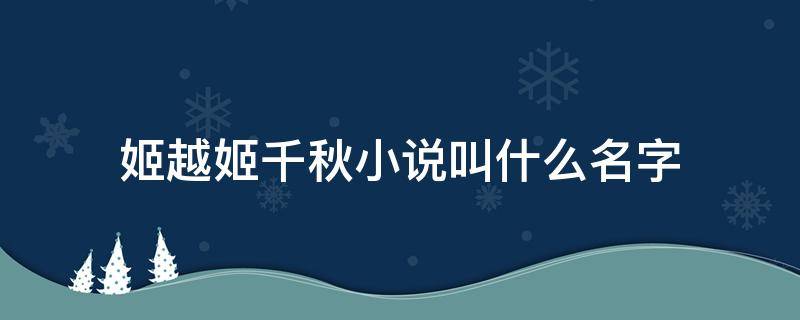 姬越姬千秋小说叫什么名字